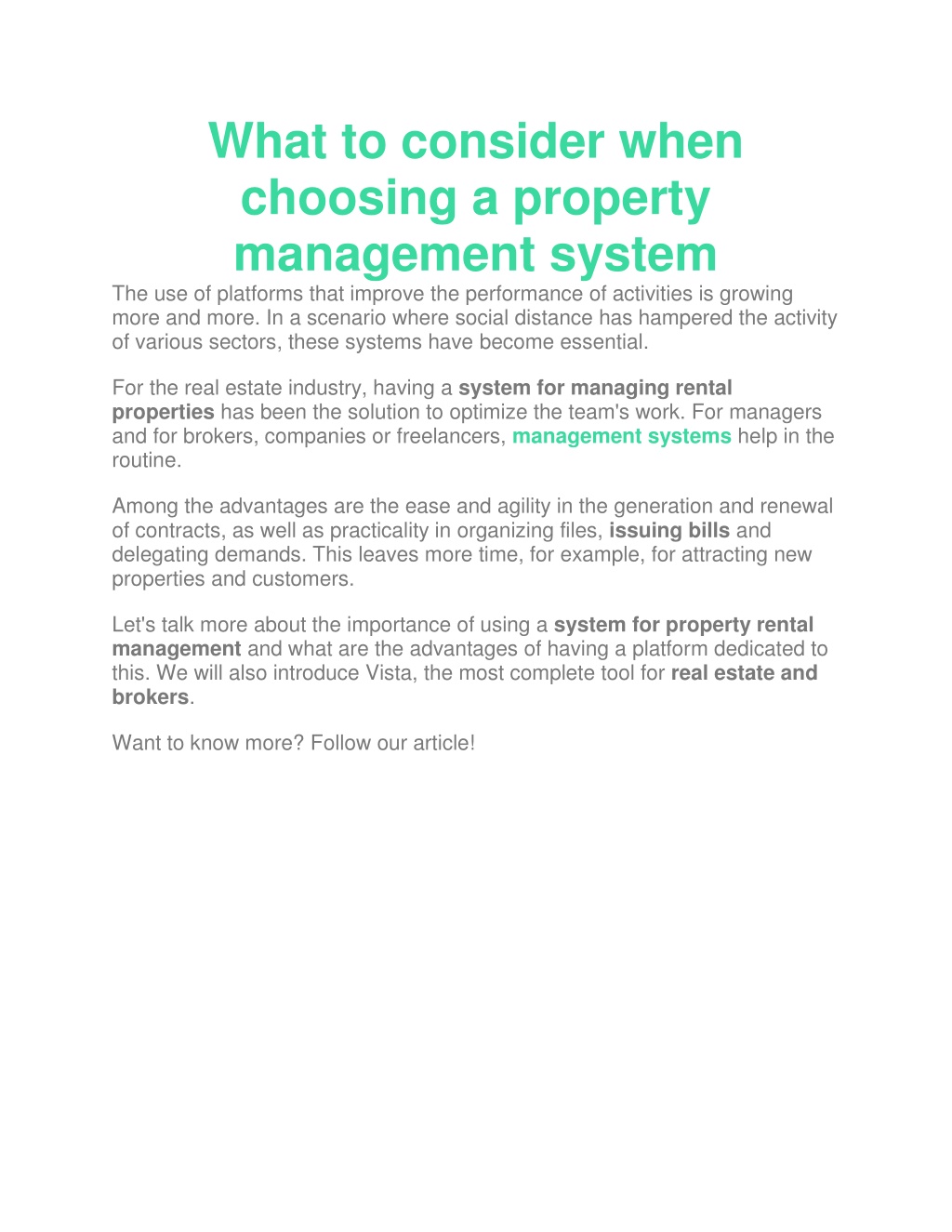 What to consider when choosing a property management system

The use of platforms that improve the performance of activities is growing more and more. In a scenario where social distance has hampered the activity of various sectors, these systems have become essential.

For the real estate industry, having a system for managing rental properties has been the solution to optimize the team's work. For managers and for brokers, companies or freelancers, management systems help in the routine.

Among the advantages are the ease and agility in the generation and renewal of contracts, as well as practicality in organizing files, issuing bills and delegating demands. This leaves more time, for example, for attracting new properties and customers.

Let's talk more about the importance of using a system for property rental management and what are the advantages of having a platform dedicated to this. We will also introduce Vista, the most complete tool for real estate and brokers.

Want to know more? Follow our article!